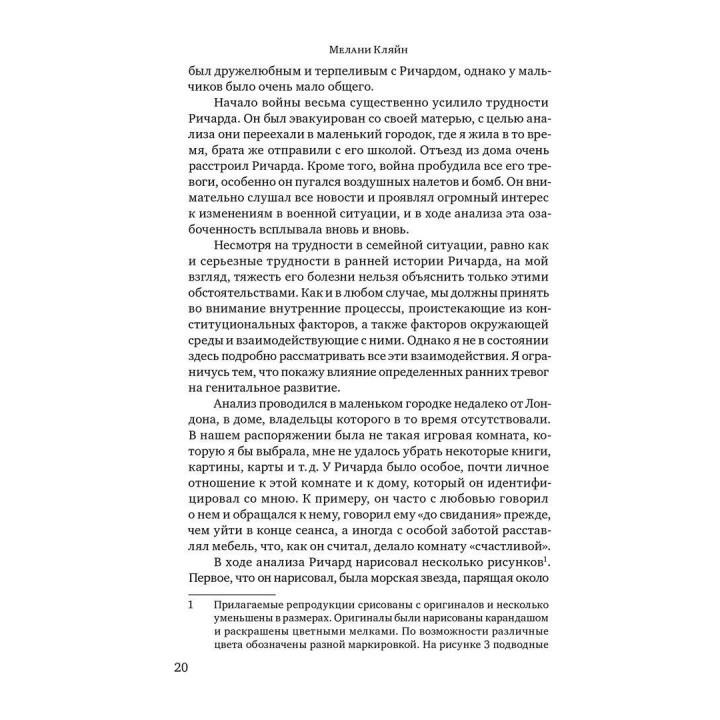 Мелани Кляйн

был дружелюбным и терпеливым с Ричардом, однако у мальчиков было очень мало общего.

Начало войны весьма существенно усилило трудности Ричарда. Он был эвакуирован со своей матерью, с целью анализа они переехали в маленький городок, где я жила в то время, брата же отправили с его школой. Отъезд из дома очень расстроил Ричарда. Кроме того, война пробудила все его тревоги, особенно он пугался воздушных налетов и бомб. Он внимательно слушал все новости и проявлял огромный интерес к изменениям в военной ситуации, и в ходе анализа эта озабоченность всплывала вновь и вновь.

Несмотря на трудности в семейной ситуации, равно как и серьезные трудности в ранней истории Ричарда, на мой взгляд, тяжесть его болезни нельзя объяснить только этими обстоятельствами. Как и в любом случае, мы должны принять во внимание внутренние процессы, проистекающие из конституциональных факторов, а также факторов окружающей среды и взаимодействующие с ними. Однако я не в состоянии здесь подробно рассматривать все эти взаимодействия. Я ограничусь тем, что покажу влияние определенных ранних тревог на генитальное развитие.

Анализ проводился в маленьком городке недалеко от Лондона, в доме, владельцы которого в то время отсутствовали. В нашем распоряжении была не такая игровая комната, которую я бы выбрала, мне не удалось убрать некоторые книги, картины, карты и т. д. У Ричарда было особое, почти личное отношение к этой комнате и к дому, который он идентифицировал со мною. К примеру, он часто с любовью говорил о нем и обращался к нему, говорил ему «до свидания» прежде, чем уйти в конце сеанса, а иногда с особой заботой расставлял мебель, что, как он считал, делало комнату «счастливой».

В ходе анализа Ричард нарисовал несколько рисунков$^1$. Первое, что он нарисовал, была морская звезда, парящая около

1 Прилагаемые репродукции срисованы с оригиналов и несколько уменьшены в размерах. Оригиналы были нарисованы карандашом и раскрашены цветными мелками. По возможности различные цвета обозначены разной маркировкой. На рисунке 3 подводные

20